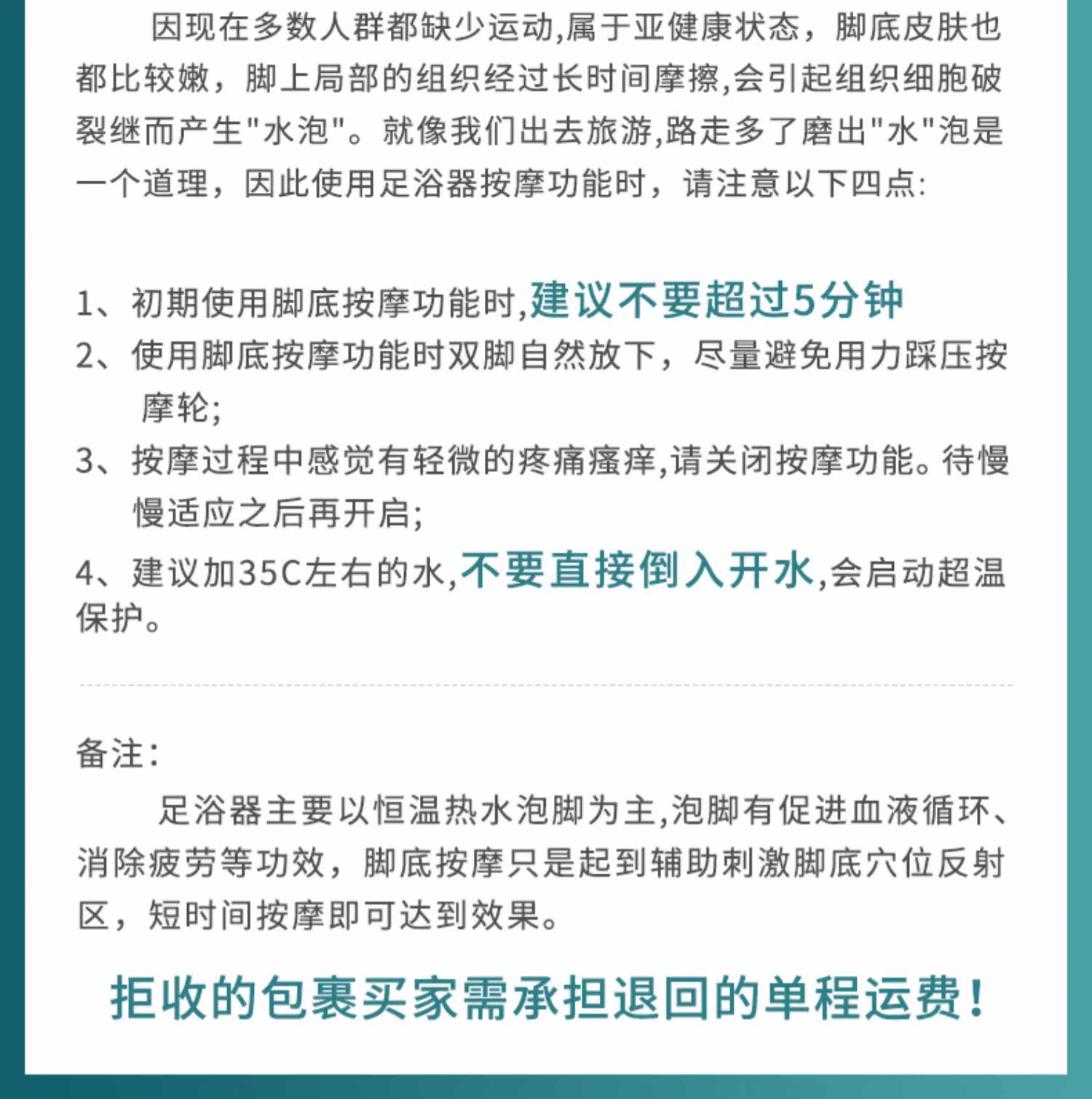 因现在多数人群都缺少运动,属于亚健康状态，脚底皮肤也都比较嫩，脚上局部的组织经过长时间摩擦,会引起组织细胞破裂继而产生"水泡"。就像我们出去旅游,路走多了磨出"水"泡是一个道理，因此使用足浴器按摩功能时，请注意以下四点:

1、初期使用脚底按摩功能时,建议不要超过5分钟
2、使用脚底按摩功能时双脚自然放下，尽量避免用力踩压按摩轮;
3、按摩过程中感觉有轻微的疼痛瘙痒,请关闭按摩功能。待慢慢适应之后再开启;
4、建议加35C左右的水,不要直接倒入开水,会启动超温保护。

备注:

足浴器主要以恒温热水泡脚为主,泡脚有促进血液循环、消除疲劳等功效，脚底按摩只是起到辅助刺激脚底穴位反射区，短时间按摩即可达到效果。

拒收的包裹买家需承担退回的单程运费!